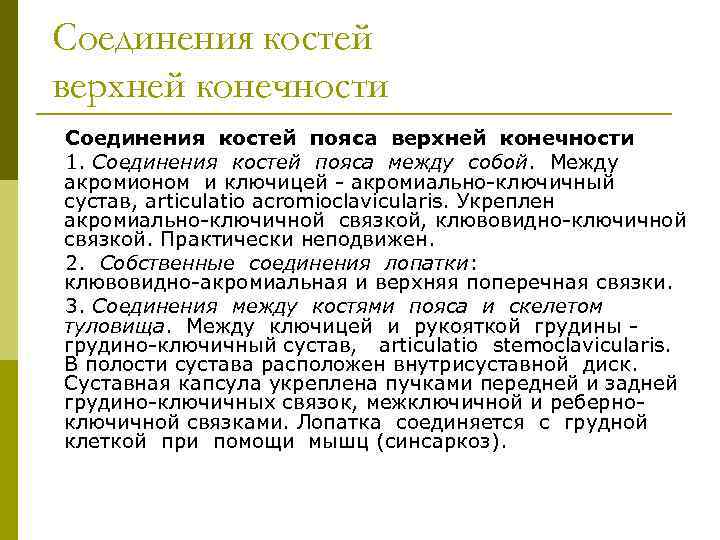 Соединения костей верхней конечности

Соединения костей пояса верхней конечности

1. Соединения костей пояса между собой. Между акромионом и ключицей - акромиально-ключичный сустав, articulatio acromioclavicularis. Укреплен акромиально-ключичной связкой, клювовидно-ключичной связкой. Практически неподвижен.

2. Собственные соединения лопатки: клювовидно-акромиальная и верхняя поперечная связки.

3. Соединения между костями пояса и скелетом туловища. Между ключицей и рукояткой грудины - грудино-ключичный сустав, articulatio stemoclavicularis. В полости сустава расположен внутрисуставной диск. Суставная капсула укреплена пучками передней и задней грудино-ключичных связок, межключичной и реберно-ключичной связками. Лопатка соединяется с грудной клеткой при помощи мышц (синсаркоз).